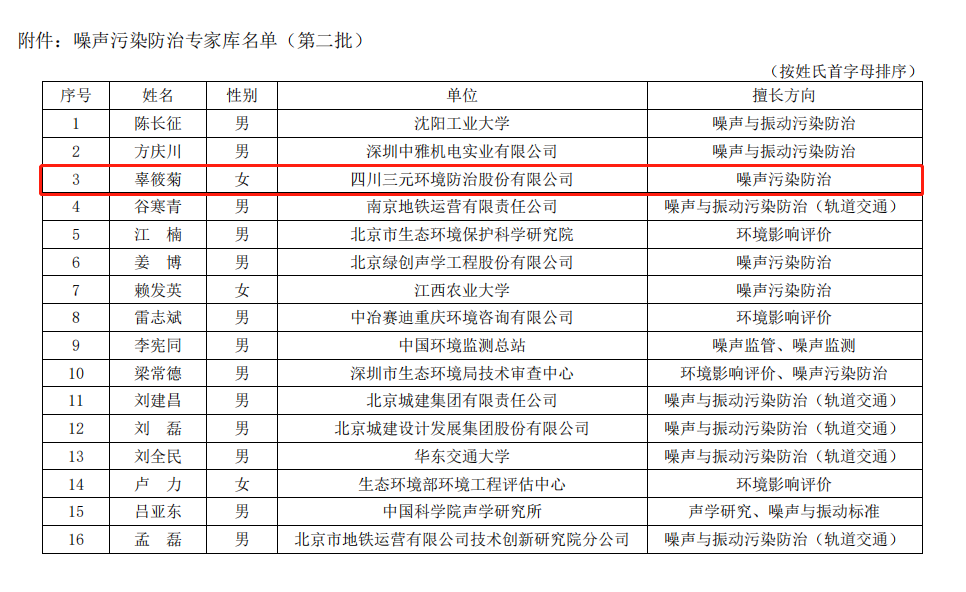 附件：噪声污染防治专家库名单（第二批）

（按姓氏首字母排序）

| 序号 | 姓名 | 性别 | 单位 | 擅长方向 |
|---|---|---|---|---|
| 1 | 陈长征 | 男 | 沈阳工业大学 | 噪声与振动污染防治 |
| 2 | 方庆川 | 男 | 深圳中雅机电实业有限公司 | 噪声与振动污染防治 |
| 3 | 辜筱菊 | 女 | 四川三元环境防治股份有限公司 | 噪声污染防治 |
| 4 | 谷寒青 | 男 | 南京地铁运营有限责任公司 | 噪声与振动污染防治（轨道交通） |
| 5 | 江　楠 | 男 | 北京市生态环境保护科学研究院 | 环境影响评价 |
| 6 | 姜　博 | 男 | 北京绿创声学工程股份有限公司 | 噪声污染防治 |
| 7 | 赖发英 | 女 | 江西农业大学 | 噪声污染防治 |
| 8 | 雷志斌 | 男 | 中冶赛迪重庆环境咨询有限公司 | 环境影响评价 |
| 9 | 李宪同 | 男 | 中国环境监测总站 | 噪声监管、噪声监测 |
| 10 | 梁常德 | 男 | 深圳市生态环境局技术审查中心 | 环境影响评价、噪声污染防治 |
| 11 | 刘建昌 | 男 | 北京城建集团有限责任公司 | 噪声与振动污染防治（轨道交通） |
| 12 | 刘　磊 | 男 | 北京城建设计发展集团股份有限公司 | 噪声与振动污染防治（轨道交通） |
| 13 | 刘全民 | 男 | 华东交通大学 | 噪声与振动污染防治（轨道交通） |
| 14 | 卢　力 | 女 | 生态环境部环境工程评估中心 | 环境影响评价 |
| 15 | 吕亚东 | 男 | 中国科学院声学研究所 | 声学研究、噪声与振动标准 |
| 16 | 孟　磊 | 男 | 北京市地铁运营有限公司技术创新研究院分公司 | 噪声与振动污染防治（轨道交通） |